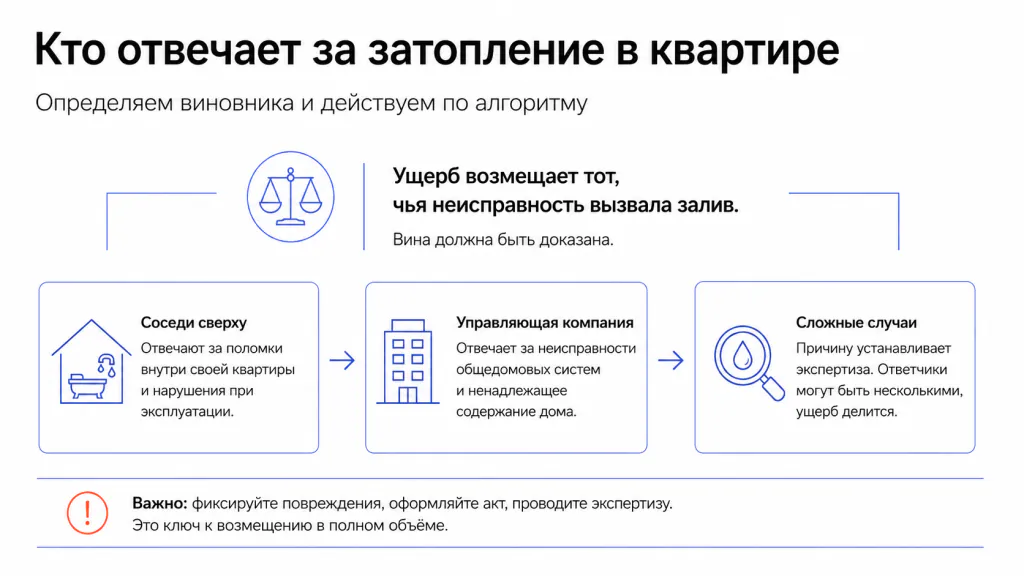 Кто отвечает за затопление в квартире

Определяем виновника и действуем по алгоритму

Ущерб возмещает тот, чья неисправность вызвала залив.

Вина должна быть доказана.

Соседи сверху

Отвечают за поломки внутри своей квартиры и нарушения при эксплуатации.

Управляющая компания

Отвечает за неисправности общедомовых систем и ненадлежащее содержание дома.

Сложные случаи

Причину устанавливает экспертиза. Ответчики могут быть несколькими, ущерб делится.

Важно: фиксируйте повреждения, оформляйте акт, проводите экспертизу. Это ключ к возмещению в полном объёме.